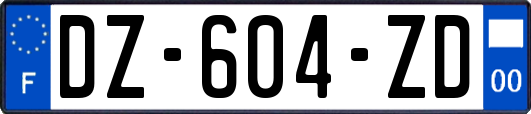 F
DZ-604-ZD
00